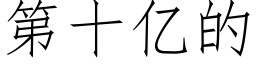 第十亿的